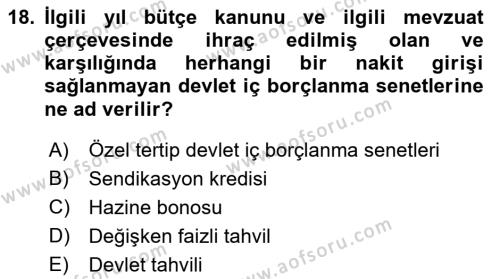 18. İlgili yıl bütçe kanunu ve ilgili mevzuat çerçevesinde ihraç edilmiş olan ve karşılığında herhangi bir nakit girişi sağlanmayan devlet iç borçlanma senetlerine ne ad verilir?

A) Özel tertip devlet iç borçlanma senetleri
B) Sendikasyon kredisi
C) Hazine bonosu
D) Değişken faizli tahvil
E) Devlet tahvili

www.aofsoru.com